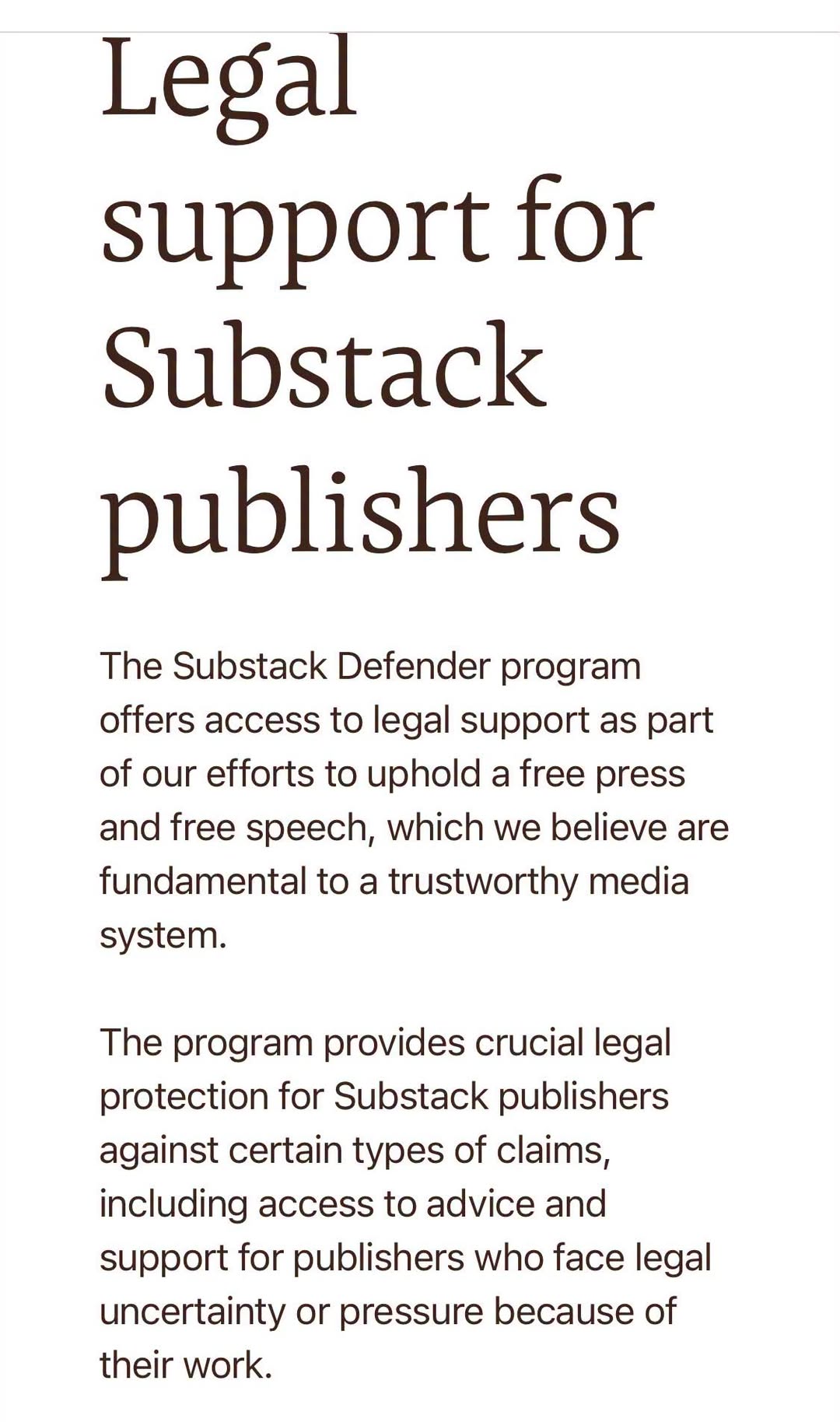 Legal support for Substack publishers

The Substack Defender program offers access to legal support as part of our efforts to uphold a free press and free speech, which we believe are fundamental to a trustworthy media system.

The program provides crucial legal protection for Substack publishers against certain types of claims, including access to advice and support for publishers who face legal uncertainty or pressure because of their work.